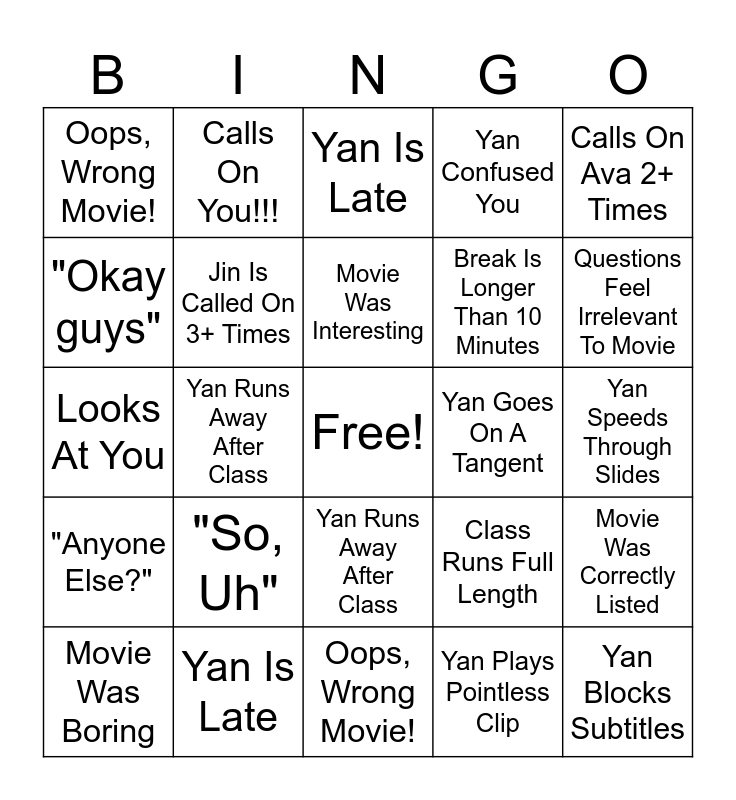 | B | I | N | G | O |
|---|---|---|---|---|
| Oops, Wrong Movie! | Calls On You!!! | Yan Is Late | Yan Confused You | Calls On Ava 2+ Times |
| "Okay guys" | Jin Is Called On 3+ Times | Movie Was Interesting | Break Is Longer Than 10 Minutes | Questions Feel Irrelevant To Movie |
| Looks At You | Yan Runs Away After Class | Free! | Yan Goes On A Tangent | Yan Speeds Through Slides |
| "Anyone Else?" | "So, Uh" | Yan Runs Away After Class | Class Runs Full Length | Movie Was Correctly Listed |
| Movie Was Boring | Yan Is Late | Oops, Wrong Movie! | Yan Plays Pointless Clip | Yan Blocks Subtitles |